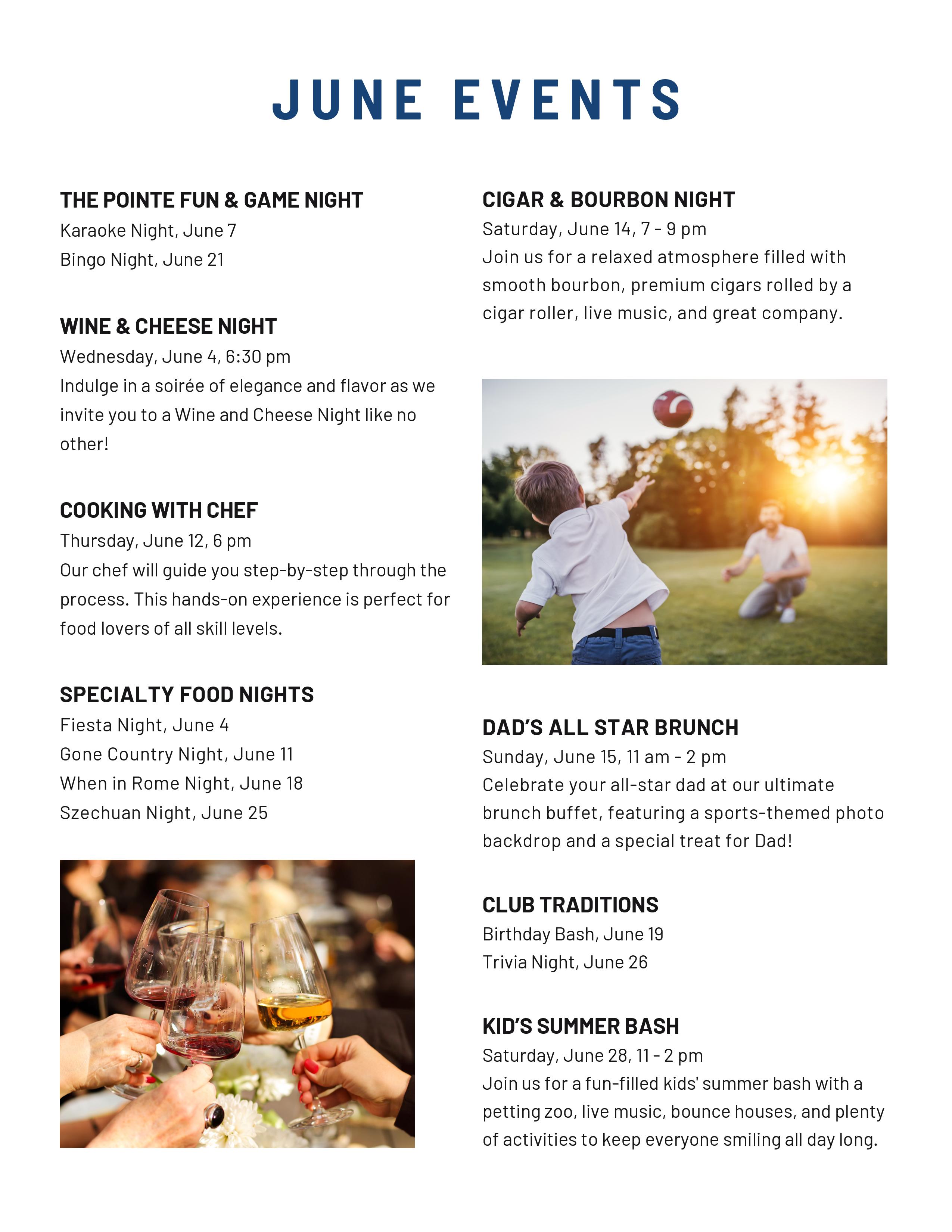 JUNE EVENTS

THE POINTE FUN & GAME NIGHT
Karaoke Night, June 7
Bingo Night, June 21

WINE & CHEESE NIGHT
Wednesday, June 4, 6:30 pm
Indulge in a soirée of elegance and flavor as we invite you to a Wine and Cheese Night like no other!

COOKING WITH CHEF
Thursday, June 12, 6 pm
Our chef will guide you step-by-step through the process. This hands-on experience is perfect for food lovers of all skill levels.

SPECIALTY FOOD NIGHTS
Fiesta Night, June 4
Gone Country Night, June 11
When in Rome Night, June 18
Szechuan Night, June 25

CIGAR & BOURBON NIGHT
Saturday, June 14, 7 - 9 pm
Join us for a relaxed atmosphere filled with smooth bourbon, premium cigars rolled by a cigar roller, live music, and great company.

DAD'S ALL STAR BRUNCH
Sunday, June 15, 11 am - 2 pm
Celebrate your all-star dad at our ultimate brunch buffet, featuring a sports-themed photo backdrop and a special treat for Dad!

CLUB TRADITIONS
Birthday Bash, June 19
Trivia Night, June 26

KID'S SUMMER BASH
Saturday, June 28, 11 - 2 pm
Join us for a fun-filled kids' summer bash with a petting zoo, live music, bounce houses, and plenty of activities to keep everyone smiling all day long.